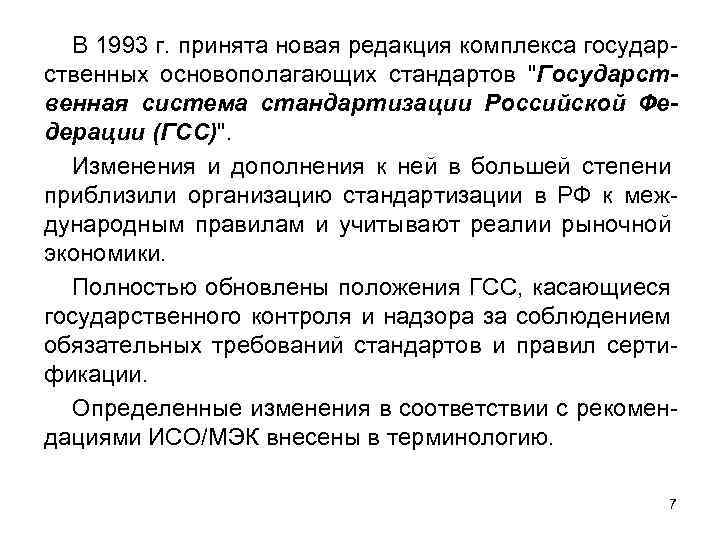 В 1993 г. принята новая редакция комплекса государственных основополагающих стандартов "Государственная система стандартизации Российской Федерации (ГСС)".

Изменения и дополнения к ней в большей степени приблизили организацию стандартизации в РФ к международным правилам и учитывают реалии рыночной экономики.

Полностью обновлены положения ГСС, касающиеся государственного контроля и надзора за соблюдением обязательных требований стандартов и правил сертификации.

Определенные изменения в соответствии с рекомендациями ИСО/МЭК внесены в терминологию.

7